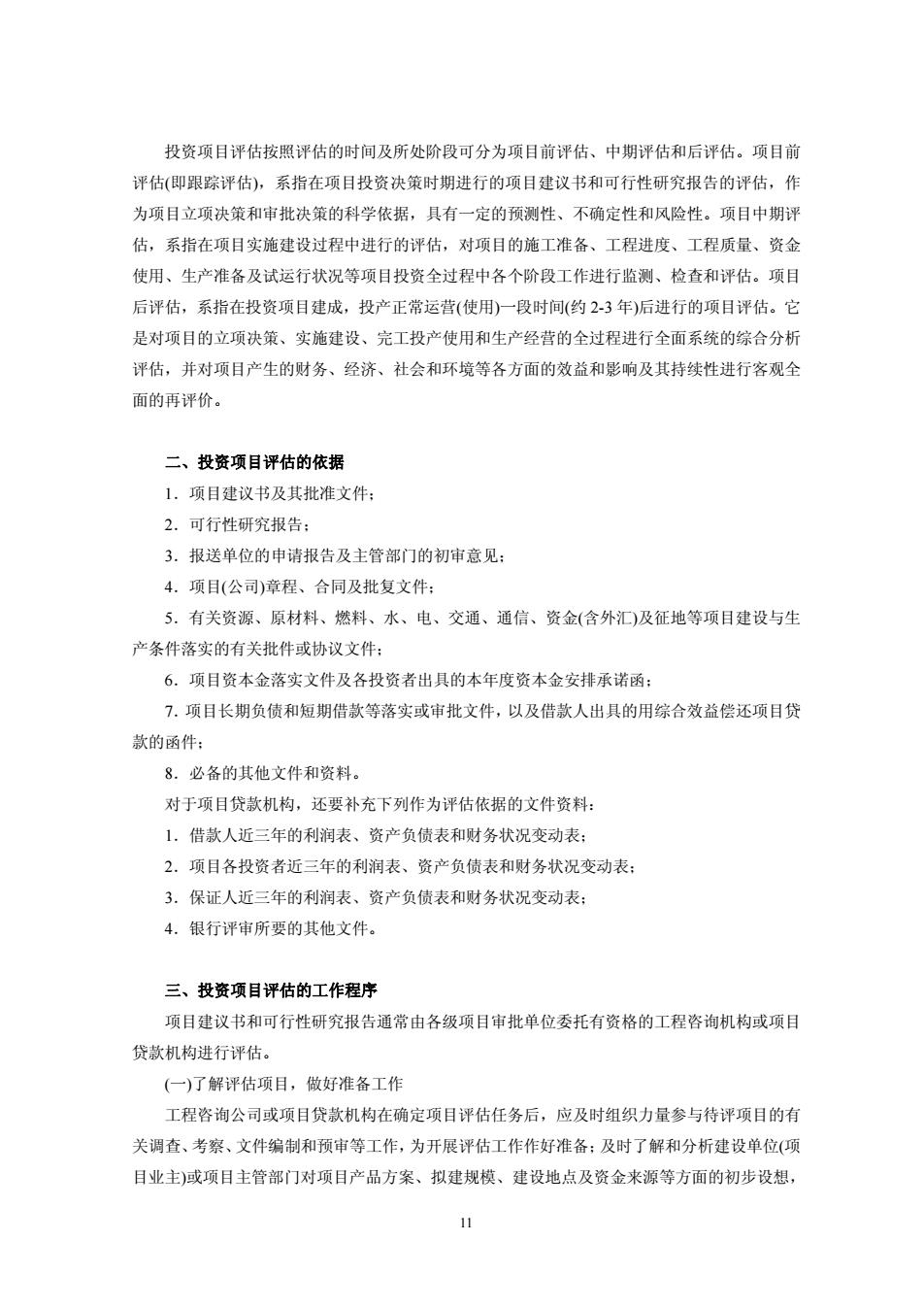 投资项目评估按照评估的时间及所处阶段可分为项目前评估、中期评估和后评估。项目前评估(即跟踪评估)，系指在项目投资决策时期进行的项目建议书和可行性研究报告的评估，作为项目立项决策和审批决策的科学依据，具有一定的预测性、不确定性和风险性。项目中期评估，系指在项目实施建设过程中进行的评估，对项目的施工准备、工程进度、工程质量、资金使用、生产准备及试运行状况等项目投资全过程中各个阶段工作进行监测、检查和评估。项目后评估，系指在投资项目建成，投产正常运营(使用)一段时间(约 2-3 年)后进行的项目评估。它是对项目的立项决策、实施建设、完工投产使用和生产经营的全过程进行全面系统的综合分析评估，并对项目产生的财务、经济、社会和环境等各方面的效益和影响及其持续性进行客观全面的再评价。

二、投资项目评估的依据

1．项目建议书及其批准文件；

2．可行性研究报告；

3．报送单位的申请报告及主管部门的初审意见；

4．项目(公司)章程、合同及批复文件；

5．有关资源、原材料、燃料、水、电、交通、通信、资金(含外汇)及征地等项目建设与生产条件落实的有关批件或协议文件；

6．项目资本金落实文件及各投资者出具的本年度资本金安排承诺函；

7. 项目长期负债和短期借款等落实或审批文件，以及借款人出具的用综合效益偿还项目贷款的函件；

8．必备的其他文件和资料。

对于项目贷款机构，还要补充下列作为评估依据的文件资料：

1．借款人近三年的利润表、资产负债表和财务状况变动表；

2．项目各投资者近三年的利润表、资产负债表和财务状况变动表；

3．保证人近三年的利润表、资产负债表和财务状况变动表；

4．银行评审所要的其他文件。

三、投资项目评估的工作程序

项目建议书和可行性研究报告通常由各级项目审批单位委托有资格的工程咨询机构或项目贷款机构进行评估。

(一)了解评估项目，做好准备工作

工程咨询公司或项目贷款机构在确定项目评估任务后，应及时组织力量参与待评项目的有关调查、考察、文件编制和预审等工作，为开展评估工作作好准备；及时了解和分析建设单位(项目业主)或项目主管部门对项目产品方案、拟建规模、建设地点及资金来源等方面的初步设想，

11